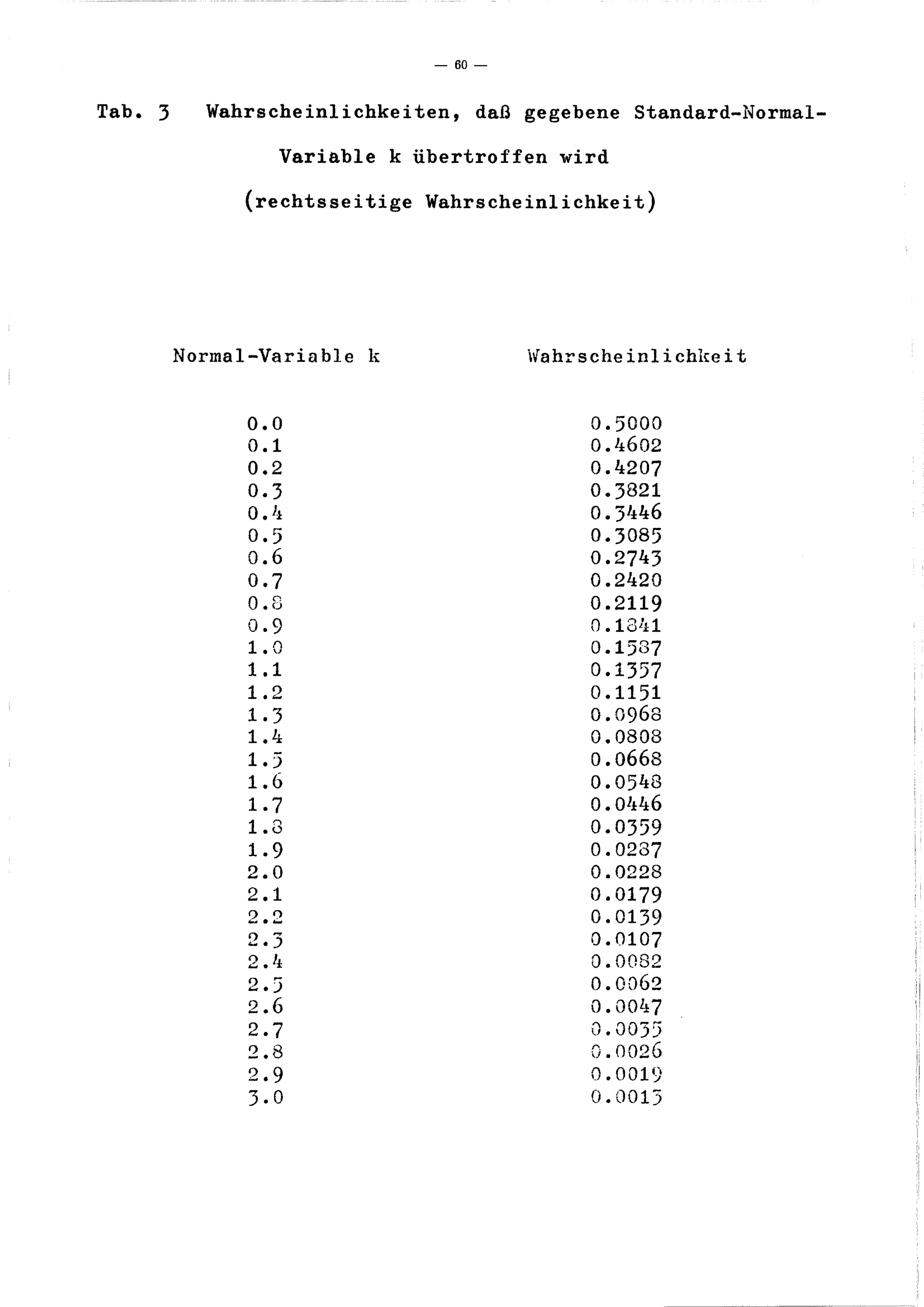 — 60 —

Tab. 3 Wahrscheinlichkeiten, daß gegebene Standard-Normal-Variable k übertroffen wird (rechtsseitige Wahrscheinlichkeit)

| Normal-Variable k | Wahrscheinlichkeit |
|---|---|
| 0.0 | 0.5000 |
| 0.1 | 0.4602 |
| 0.2 | 0.4207 |
| 0.3 | 0.3821 |
| 0.4 | 0.3446 |
| 0.5 | 0.3085 |
| 0.6 | 0.2743 |
| 0.7 | 0.2420 |
| 0.8 | 0.2119 |
| 0.9 | 0.1841 |
| 1.0 | 0.1587 |
| 1.1 | 0.1357 |
| 1.2 | 0.1151 |
| 1.3 | 0.0968 |
| 1.4 | 0.0808 |
| 1.5 | 0.0668 |
| 1.6 | 0.0548 |
| 1.7 | 0.0446 |
| 1.8 | 0.0359 |
| 1.9 | 0.0287 |
| 2.0 | 0.0228 |
| 2.1 | 0.0179 |
| 2.2 | 0.0139 |
| 2.3 | 0.0107 |
| 2.4 | 0.0082 |
| 2.5 | 0.0062 |
| 2.6 | 0.0047 |
| 2.7 | 0.0035 |
| 2.8 | 0.0026 |
| 2.9 | 0.0019 |
| 3.0 | 0.0013 |